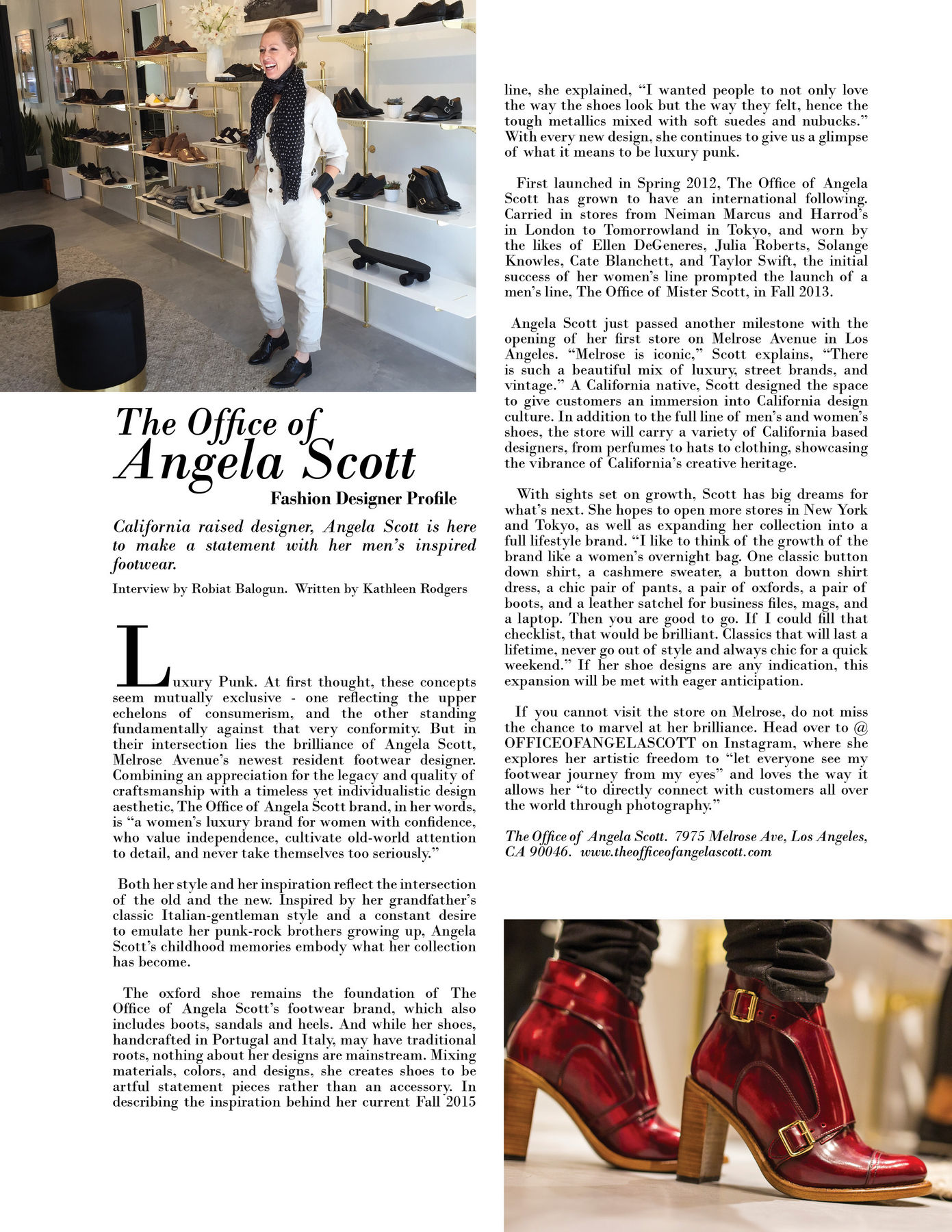 The Office of
Angela Scott

Fashion Designer Profile

California raised designer, Angela Scott is here to make a statement with her men's inspired footwear.

Interview by Robiat Balogun. Written by Kathleen Rodgers

Luxury Punk. At first thought, these concepts seem mutually exclusive - one reflecting the upper echelons of consumerism, and the other standing fundamentally against that very conformity. But in their intersection lies the brilliance of Angela Scott, Melrose Avenue's newest resident footwear designer. Combining an appreciation for the legacy and quality of craftsmanship with a timeless yet individualistic design aesthetic, The Office of Angela Scott brand, in her words, is "a women's luxury brand for women with confidence, who value independence, cultivate old-world attention to detail, and never take themselves too seriously."

Both her style and her inspiration reflect the intersection of the old and the new. Inspired by her grandfather's classic Italian-gentleman style and a constant desire to emulate her punk-rock brothers growing up, Angela Scott's childhood memories embody what her collection has become.

The oxford shoe remains the foundation of The Office of Angela Scott's footwear brand, which also includes boots, sandals and heels. And while her shoes, handcrafted in Portugal and Italy, may have traditional roots, nothing about her designs are mainstream. Mixing materials, colors, and designs, she creates shoes to be artful statement pieces rather than an accessory. In describing the inspiration behind her current Fall 2015 line, she explained, "I wanted people to not only love the way the shoes look but the way they felt, hence the tough metallics mixed with soft suedes and nubucks." With every new design, she continues to give us a glimpse of what it means to be luxury punk.

First launched in Spring 2012, The Office of Angela Scott has grown to have an international following. Carried in stores from Neiman Marcus and Harrod's in London to Tomorrowland in Tokyo, and worn by the likes of Ellen DeGeneres, Julia Roberts, Solange Knowles, Cate Blanchett, and Taylor Swift, the initial success of her women's line prompted the launch of a men's line, The Office of Mister Scott, in Fall 2013.

Angela Scott just passed another milestone with the opening of her first store on Melrose Avenue in Los Angeles. "Melrose is iconic," Scott explains, "There is such a beautiful mix of luxury, street brands, and vintage." A California native, Scott designed the space to give customers an immersion into California design culture. In addition to the full line of men's and women's shoes, the store will carry a variety of California based designers, from perfumes to hats to clothing, showcasing the vibrance of California's creative heritage.

With sights set on growth, Scott has big dreams for what's next. She hopes to open more stores in New York and Tokyo, as well as expanding her collection into a full lifestyle brand. "I like to think of the growth of the brand like a women's overnight bag. One classic button down shirt, a cashmere sweater, a button down shirt dress, a chic pair of pants, a pair of oxfords, a pair of boots, and a leather satchel for business files, mags, and a laptop. Then you are good to go. If I could fill that checklist, that would be brilliant. Classics that will last a lifetime, never go out of style and always chic for a quick weekend." If her shoe designs are any indication, this expansion will be met with eager anticipation.

If you cannot visit the store on Melrose, do not miss the chance to marvel at her brilliance. Head over to @ OFFICEOFANGELASCOTT on Instagram, where she explores her artistic freedom to "let everyone see my footwear journey from my eyes" and loves the way it allows her "to directly connect with customers all over the world through photography."

The Office of Angela Scott. 7975 Melrose Ave, Los Angeles, CA 90046. www.theofficeofangelascott.com